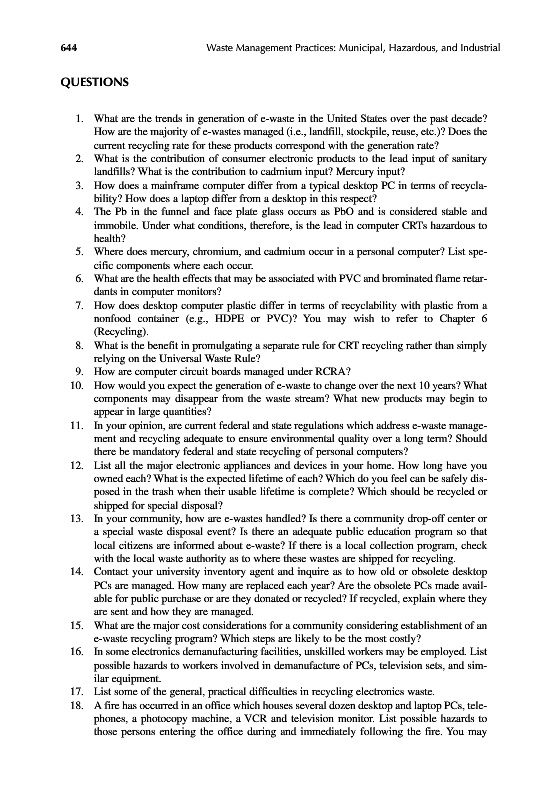 644 Waste Management Practices: Municipal, Hazardous, and Industrial

QUESTIONS

1. What are the trends in generation of e-waste in the United States over the past decade? How are the majority of e-wastes managed (i.e., landfill, stockpile, reuse, etc.)? Does the current recycling rate for these products correspond with the generation rate?
2. What is the contribution of consumer electronic products to the lead input of sanitary landfills? What is the contribution to cadmium input? Mercury input?
3. How does a mainframe computer differ from a typical desktop PC in terms of recyclability? How does a laptop differ from a desktop in this respect?
4. The Pb in the funnel and face plate glass occurs as PbO and is considered stable and immobile. Under what conditions, therefore, is the lead in computer CRTs hazardous to health?
5. Where does mercury, chromium, and cadmium occur in a personal computer? List specific components where each occur.
6. What are the health effects that may be associated with PVC and brominated flame retardants in computer monitors?
7. How does desktop computer plastic differ in terms of recyclability with plastic from a nonfood container (e.g., HDPE or PVC)? You may wish to refer to Chapter 6 (Recycling).
8. What is the benefit in promulgating a separate rule for CRT recycling rather than simply relying on the Universal Waste Rule?
9. How are computer circuit boards managed under RCRA?
10. How would you expect the generation of e-waste to change over the next 10 years? What components may disappear from the waste stream? What new products may begin to appear in large quantities?
11. In your opinion, are current federal and state regulations which address e-waste management and recycling adequate to ensure environmental quality over a long term? Should there be mandatory federal and state recycling of personal computers?
12. List all the major electronic appliances and devices in your home. How long have you owned each? What is the expected lifetime of each? Which do you feel can be safely disposed in the trash when their usable lifetime is complete? Which should be recycled or shipped for special disposal?
13. In your community, how are e-wastes handled? Is there a community drop-off center or a special waste disposal event? Is there an adequate public education program so that local citizens are informed about e-waste? If there is a local collection program, check with the local waste authority as to where these wastes are shipped for recycling.
14. Contact your university inventory agent and inquire as to how old or obsolete desktop PCs are managed. How many are replaced each year? Are the obsolete PCs made available for public purchase or are they donated or recycled? If recycled, explain where they are sent and how they are managed.
15. What are the major cost considerations for a community considering establishment of an e-waste recycling program? Which steps are likely to be the most costly?
16. In some electronics demanufacturing facilities, unskilled workers may be employed. List possible hazards to workers involved in demanufacture of PCs, television sets, and similar equipment.
17. List some of the general, practical difficulties in recycling electronics waste.
18. A fire has occurred in an office which houses several dozen desktop and laptop PCs, telephones, a photocopy machine, a VCR and television monitor. List possible hazards to those persons entering the office during and immediately following the fire. You may